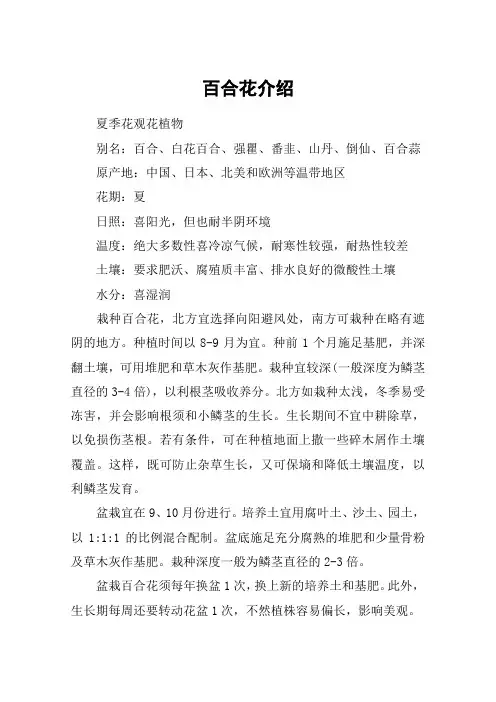 百合花介绍

夏季花观花植物

别名：百合、白花百合、强瞿、番韭、山丹、倒仙、百合蒜

原产地：中国、日本、北美和欧洲等温带地区

花期：夏

日照：喜阳光，但也耐半阴环境

温度：绝大多数性喜冷凉气候，耐寒性较强，耐热性较差

土壤：要求肥沃、腐殖质丰富、排水良好的微酸性土壤

水分：喜湿润

栽种百合花，北方宜选择向阳避风处，南方可栽种在略有遮阴的地方。种植时间以 8-9 月为宜。种前 1 个月施足基肥，并深翻土壤，可用堆肥和草木灰作基肥。栽种宜较深(一般深度为鳞茎直径的 3-4 倍)，以利根茎吸收养分。北方如栽种太浅，冬季易受冻害，并会影响根须和小鳞茎的生长。生长期间不宜中耕除草，以免损伤茎根。若有条件，可在种植地面上撒一些碎木屑作土壤覆盖。这样，既可防止杂草生长，又可保墒和降低土壤温度，以利鳞茎发育。

盆栽宜在 9、10 月份进行。培养土宜用腐叶土、沙土、园土，以 1:1:1 的比例混合配制。盆底施足充分腐熟的堆肥和少量骨粉及草木灰作基肥。栽种深度一般为鳞茎直径的 2-3 倍。

盆栽百合花须每年换盆 1 次，换上新的培养土和基肥。此外，生长期每周还要转动花盆 1 次，不然植株容易偏长，影响美观。